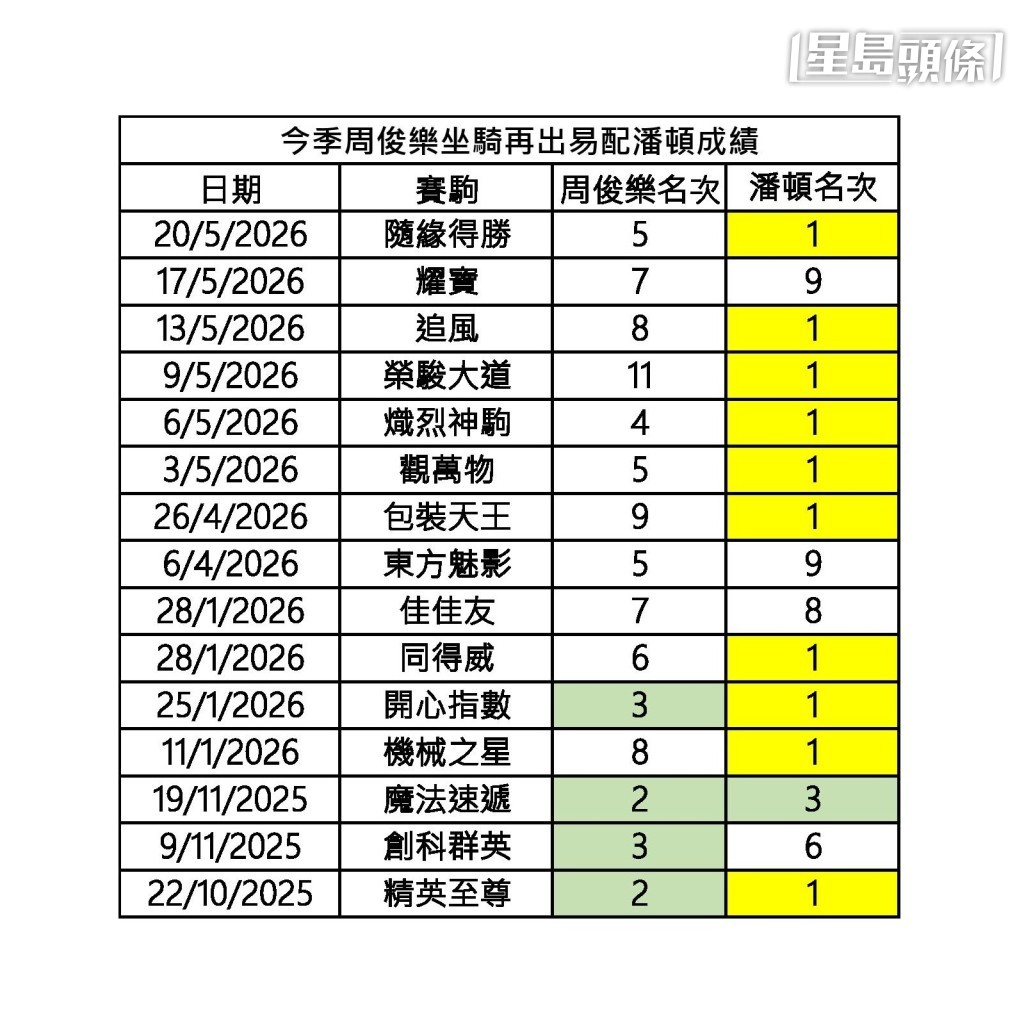 星島頭條

今季周俊樂坐騎再出易配潘頓成績

| 日期 | 賽駒 | 周俊樂名次 | 潘頓名次 |
|---|---|---|---|
| 20/5/2026 | 隨緣得勝 | 5 | 1 |
| 17/5/2026 | 耀寶 | 7 | 9 |
| 13/5/2026 | 追風 | 8 | 1 |
| 9/5/2026 | 榮駿大道 | 11 | 1 |
| 6/5/2026 | 熾烈神駒 | 4 | 1 |
| 3/5/2026 | 觀萬物 | 5 | 1 |
| 26/4/2026 | 包裝天王 | 9 | 1 |
| 6/4/2026 | 東方魅影 | 5 | 9 |
| 28/1/2026 | 佳佳友 | 7 | 8 |
| 28/1/2026 | 同得威 | 6 | 1 |
| 25/1/2026 | 開心指數 | 3 | 1 |
| 11/1/2026 | 機械之星 | 8 | 1 |
| 19/11/2025 | 魔法速遞 | 2 | 3 |
| 9/11/2025 | 創科群英 | 3 | 6 |
| 22/10/2025 | 精英至尊 | 2 | 1 |